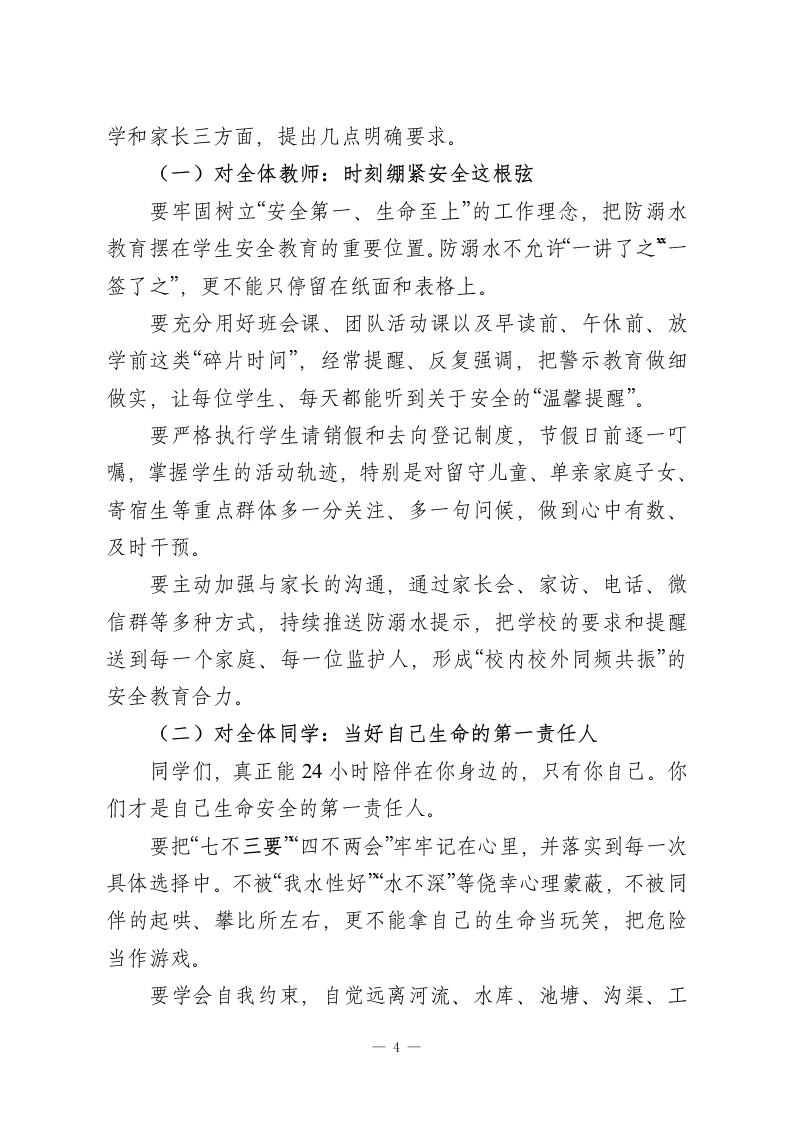 学和家长三方面，提出几点明确要求。

（一）对全体教师：时刻绷紧安全这根弦

要牢固树立“安全第一、生命至上”的工作理念，把防溺水教育摆在学生安全教育的重要位置。防溺水不允许“一讲了之”“一签了之”，更不能只停留在纸面和表格上。

要充分用好班会课、团队活动课以及早读前、午休前、放学前这类“碎片时间”，经常提醒、反复强调，把警示教育做细做实，让每位学生、每天都能听到关于安全的“温馨提醒”。

要严格执行学生请销假和去向登记制度，节假日前逐一叮嘱，掌握学生的活动轨迹，特别是对留守儿童、单亲家庭子女、寄宿生等重点群体多一分关注、多一句问候，做到心中有数、及时干预。

要主动加强与家长的沟通，通过家长会、家访、电话、微信群等多种方式，持续推送防溺水提示，把学校的要求和提醒送到每一个家庭、每一位监护人，形成“校内校外同频共振”的安全教育合力。

（二）对全体同学：当好自己生命的第一责任人

同学们，真正能 24 小时陪伴在你身边的，只有你自己。你们才是自己生命安全的第一责任人。

要把“七不三要”“四不两会”牢牢记在心里，并落实到每一次具体选择中。不被“我水性好”“水不深”等侥幸心理蒙蔽，不被同伴的起哄、攀比所左右，更不能拿自己的生命当玩笑，把危险当作游戏。

要学会自我约束，自觉远离河流、水库、池塘、沟渠、工

— 4 —